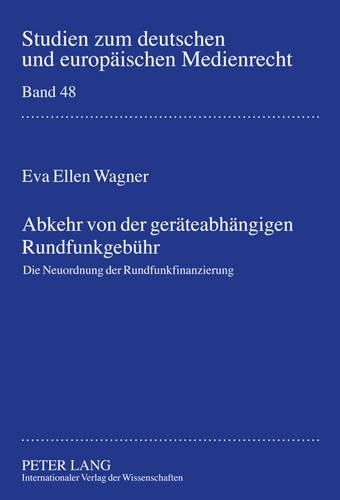 Studien zum deutschen und europäischen Medienrecht

Band 48

Eva Ellen Wagner

Abkehr von der geräteabhängigen Rundfunkgebühr

Die Neuordnung der Rundfunkfinanzierung

PETER LANG
Internationaler Verlag der Wissenschaften